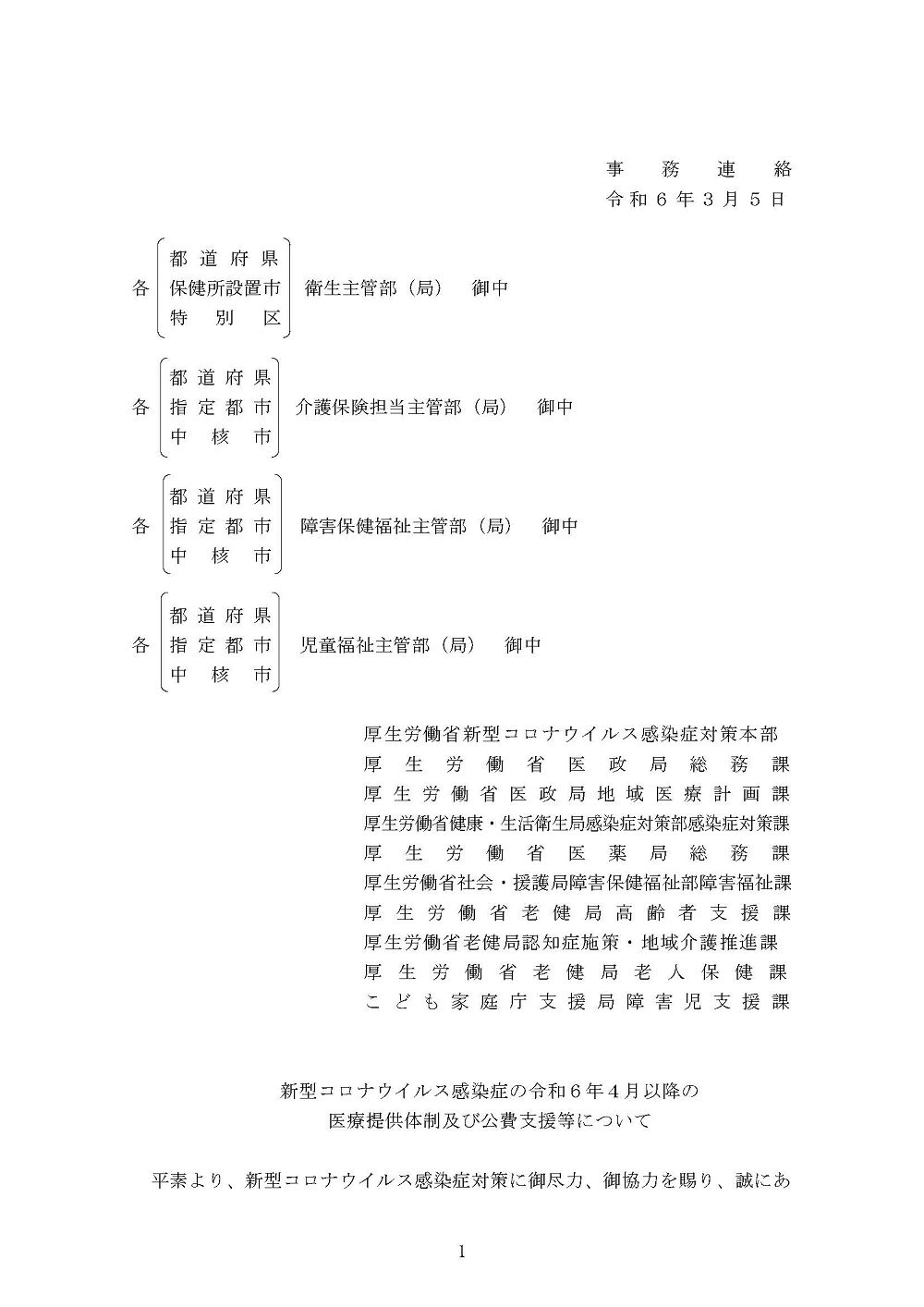 事務連絡
令和６年３月５日

各 都道府県 保健所設置市 特別区 衛生主管部（局） 御中

各 都道府県 指定都市 中核市 介護保険担当主管部（局） 御中

各 都道府県 指定都市 中核市 障害保健福祉主管部（局） 御中

各 都道府県 指定都市 中核市 児童福祉主管部（局） 御中

厚生労働省新型コロナウイルス感染症対策本部
厚生労働省医政局総務課
厚生労働省医政局地域医療計画課
厚生労働省健康・生活衛生局感染症対策部感染症対策課
厚生労働省医薬局総務課
厚生労働省社会・援護局障害保健福祉部障害福祉課
厚生労働省老健局高齢者支援課
厚生労働省老健局認知症施策・地域介護推進課
厚生労働省老健局老人保健課
こども家庭庁支援局障害児支援課

新型コロナウイルス感染症の令和６年４月以降の
医療提供体制及び公費支援等について

平素より、新型コロナウイルス感染症対策に御尽力、御協力を賜り、誠にあ

1